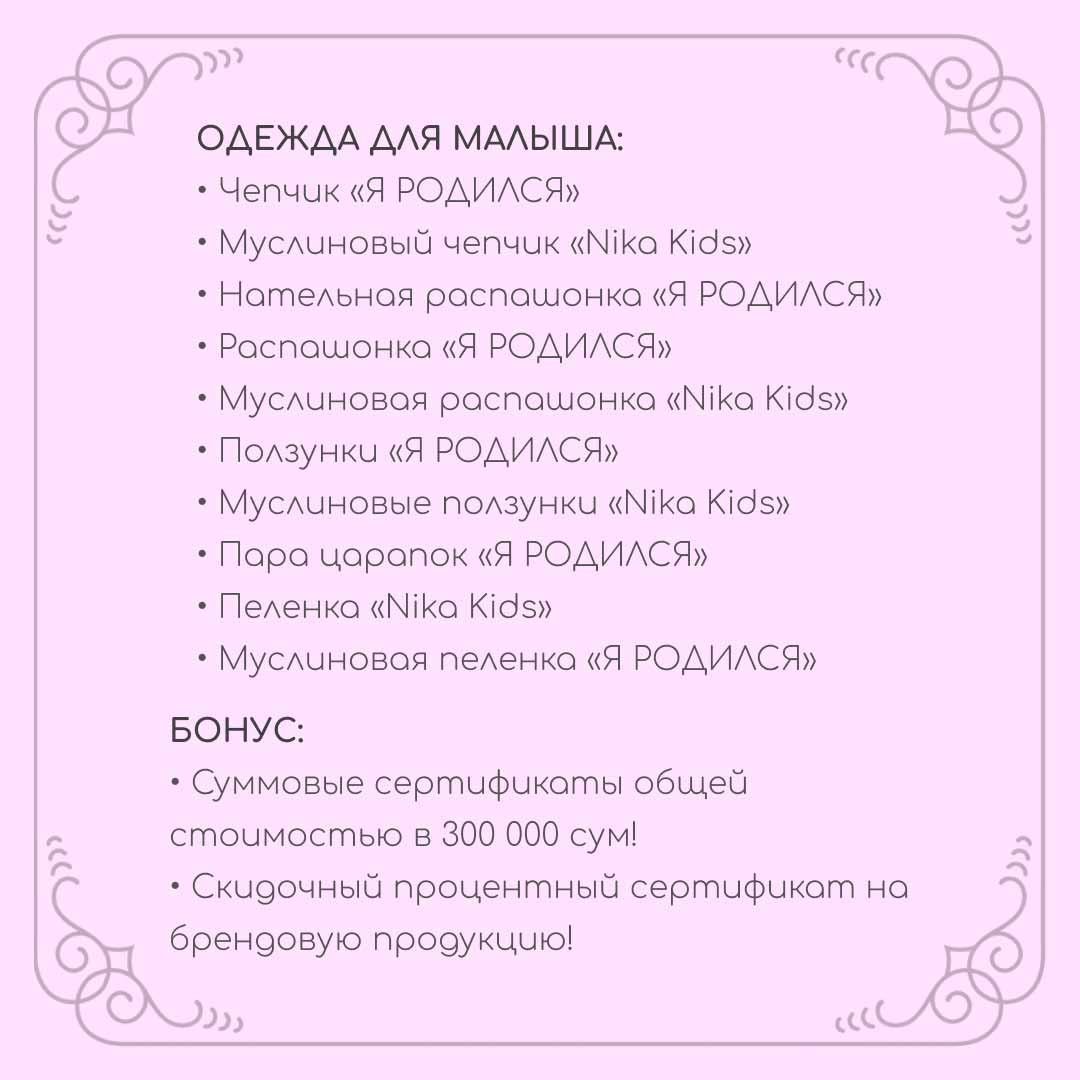 ОДЕЖДА ДЛЯ МАЛЫША:
• Чепчик «Я РОДИЛСЯ»
• Муслиновый чепчик «Nika Kids»
• Нательная распашонка «Я РОДИЛСЯ»
• Распашонка «Я РОДИЛСЯ»
• Муслиновая распашонка «Nika Kids»
• Ползунки «Я РОДИЛСЯ»
• Муслиновые ползунки «Nika Kids»
• Пара царапок «Я РОДИЛСЯ»
• Пеленка «Nika Kids»
• Муслиновая пеленка «Я РОДИЛСЯ»

БОНУС:
• Суммовые сертификаты общей стоимостью в 300 000 сум!
• Скидочный процентный сертификат на брендовую продукцию!